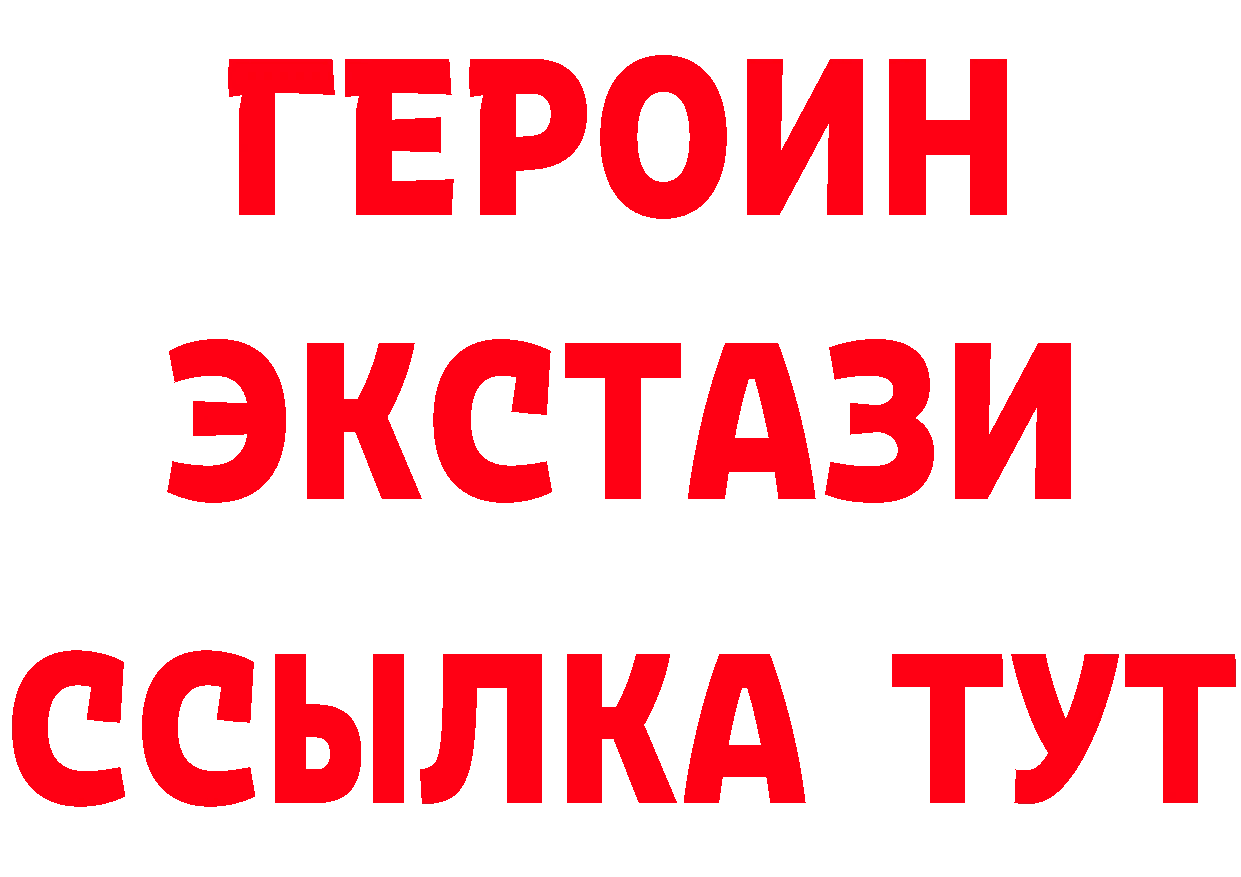 ГЕРОИН
ЭКСТАЗИ
ССЫЛКА ТУТ